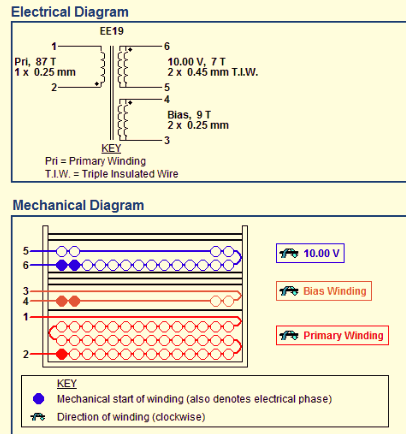 Electrical Diagram

EE19

1

Pri, 87 T
1 x 0.25 mm

2

6

10.00 V, 7 T
2 x 0.45 mm T.I.W.

5

4

Bias, 9 T
2 x 0.25 mm

3

KEY
Pri = Primary Winding
T.I.W. = Triple Insulated Wire

Mechanical Diagram

5
6
3
4
1
2

10.00 V

Bias Winding

Primary Winding

KEY
Mechanical start of winding (also denotes electrical phase)
Direction of winding (clockwise)